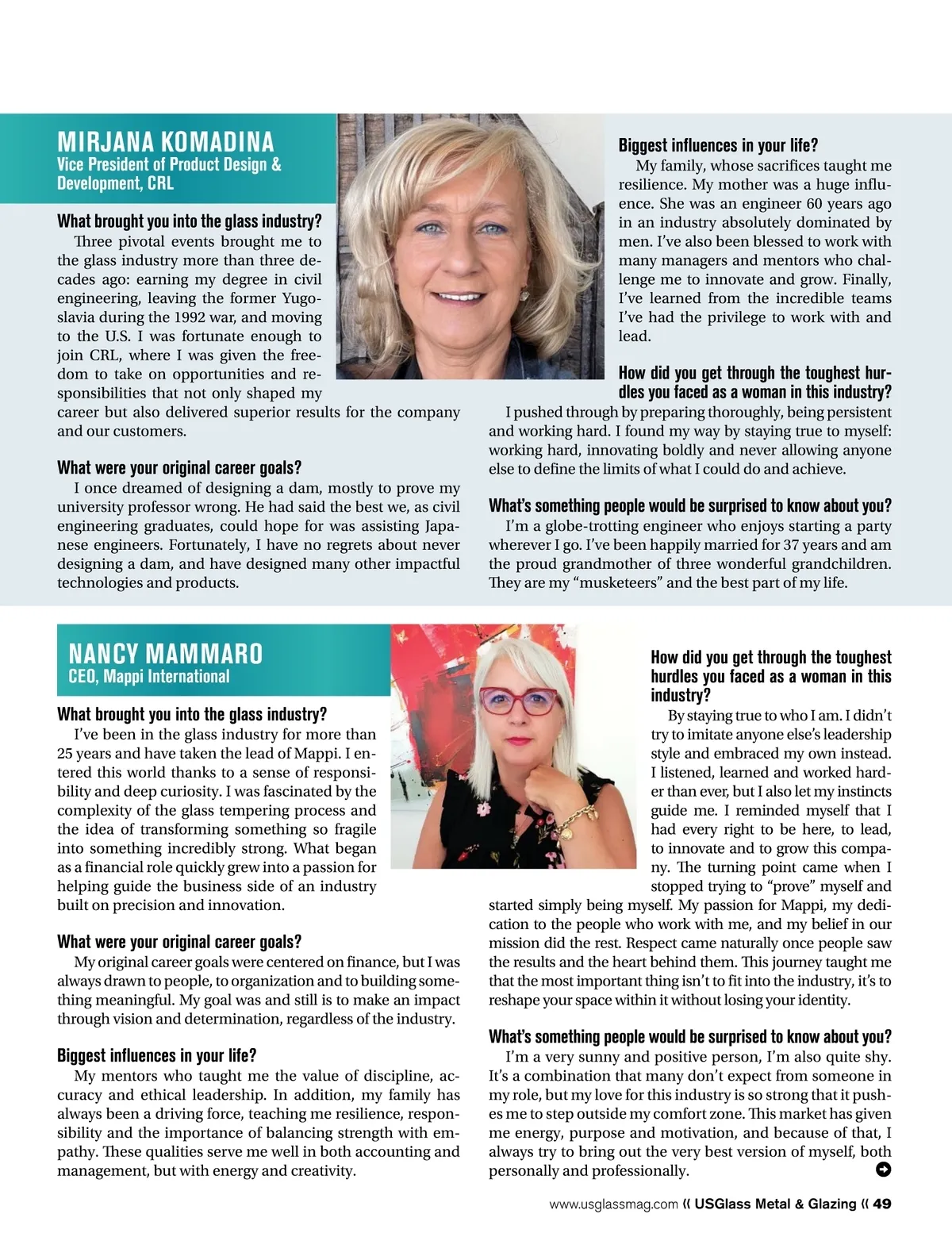 MIRJANA KOMADINA
Vice President of Product Design & Development, CRL

What brought you into the glass industry?
Three pivotal events brought me to the glass industry more than three decades ago: earning my degree in civil engineering, leaving the former Yugoslavia during the 1992 war, and moving to the U.S. I was fortunate enough to join CRL, where I was given the freedom to take on opportunities and responsibilities that not only shaped my career but also delivered superior results for the company and our customers.

What were your original career goals?
I once dreamed of designing a dam, mostly to prove my university professor wrong. He had said the best we, as civil engineering graduates, could hope for was assisting Japanese engineers. Fortunately, I have no regrets about never designing a dam, and have designed many other impactful technologies and products.

Biggest influences in your life?
My family, whose sacrifices taught me resilience. My mother was a huge influence. She was an engineer 60 years ago in an industry absolutely dominated by men. I've also been blessed to work with many managers and mentors who challenge me to innovate and grow. Finally, I've learned from the incredible teams I've had the privilege to work with and lead.

How did you get through the toughest hurdles you faced as a woman in this industry?
I pushed through by preparing thoroughly, being persistent and working hard. I found my way by staying true to myself: working hard, innovating boldly and never allowing anyone else to define the limits of what I could do and achieve.

What's something people would be surprised to know about you?
I'm a globe-trotting engineer who enjoys starting a party wherever I go. I've been happily married for 37 years and am the proud grandmother of three wonderful grandchildren. They are my "musketeers" and the best part of my life.

NANCY MAMMARO
CEO, Mappi International

What brought you into the glass industry?
I've been in the glass industry for more than 25 years and have taken the lead of Mappi. I entered this world thanks to a sense of responsibility and deep curiosity. I was fascinated by the complexity of the glass tempering process and the idea of transforming something so fragile into something incredibly strong. What began as a financial role quickly grew into a passion for helping guide the business side of an industry built on precision and innovation.

What were your original career goals?
My original career goals were centered on finance, but I was always drawn to people, to organization and to building something meaningful. My goal was and still is to make an impact through vision and determination, regardless of the industry.

Biggest influences in your life?
My mentors who taught me the value of discipline, accuracy and ethical leadership. In addition, my family has always been a driving force, teaching me resilience, responsibility and the importance of balancing strength with empathy. These qualities serve me well in both accounting and management, but with energy and creativity.

How did you get through the toughest hurdles you faced as a woman in this industry?
By staying true to who I am. I didn't try to imitate anyone else's leadership style and embraced my own instead. I listened, learned and worked harder than ever, but I also let my instincts guide me. I reminded myself that I had every right to be here, to lead, to innovate and to grow this company. The turning point came when I stopped trying to "prove" myself and started simply being myself. My passion for Mappi, my dedication to the people who work with me, and my belief in our mission did the rest. Respect came naturally once people saw the results and the heart behind them. This journey taught me that the most important thing isn't to fit into the industry, it's to reshape your space within it without losing your identity.

What's something people would be surprised to know about you?
I'm a very sunny and positive person, I'm also quite shy. It's a combination that many don't expect from someone in my role, but my love for this industry is so strong that it pushes me to step outside my comfort zone. This market has given me energy, purpose and motivation, and because of that, I always try to bring out the very best version of myself, both personally and professionally.

www.usglassmag.com « USGlass Metal & Glazing « 49